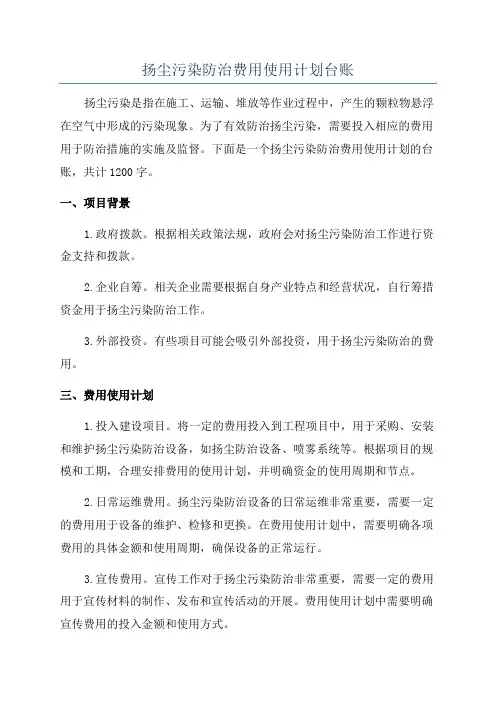 扬尘污染防治费用使用计划台账

扬尘污染是指在施工、运输、堆放等作业过程中，产生的颗粒物悬浮在空气中形成的污染现象。为了有效防治扬尘污染，需要投入相应的费用用于防治措施的实施及监督。下面是一个扬尘污染防治费用使用计划的台账，共计1200字。

一、项目背景

1.政府拨款。根据相关政策法规，政府会对扬尘污染防治工作进行资金支持和拨款。

2.企业自筹。相关企业需要根据自身产业特点和经营状况，自行筹措资金用于扬尘污染防治工作。

3.外部投资。有些项目可能会吸引外部投资，用于扬尘污染防治的费用。

三、费用使用计划

1.投入建设项目。将一定的费用投入到工程项目中，用于采购、安装和维护扬尘污染防治设备，如扬尘防治设备、喷雾系统等。根据项目的规模和工期，合理安排费用的使用计划，并明确资金的使用周期和节点。

2.日常运维费用。扬尘污染防治设备的日常运维非常重要，需要一定的费用用于设备的维护、检修和更换。在费用使用计划中，需要明确各项费用的具体金额和使用周期，确保设备的正常运行。

3.宣传费用。宣传工作对于扬尘污染防治非常重要，需要一定的费用用于宣传材料的制作、发布和宣传活动的开展。费用使用计划中需要明确宣传费用的投入金额和使用方式。